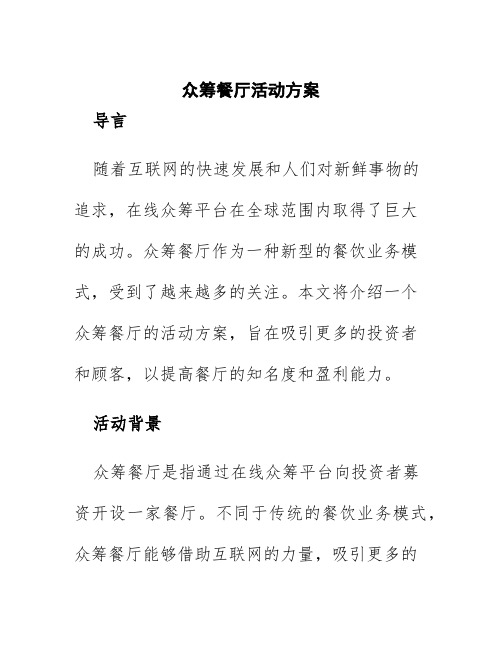 众筹餐厅活动方案

导言

随着互联网的快速发展和人们对新鲜事物的追求，在线众筹平台在全球范围内取得了巨大的成功。众筹餐厅作为一种新型的餐饮业务模式，受到了越来越多的关注。本文将介绍一个众筹餐厅的活动方案，旨在吸引更多的投资者和顾客，以提高餐厅的知名度和盈利能力。

活动背景

众筹餐厅是指通过在线众筹平台向投资者募资开设一家餐厅。不同于传统的餐饮业务模式，众筹餐厅能够借助互联网的力量，吸引更多的